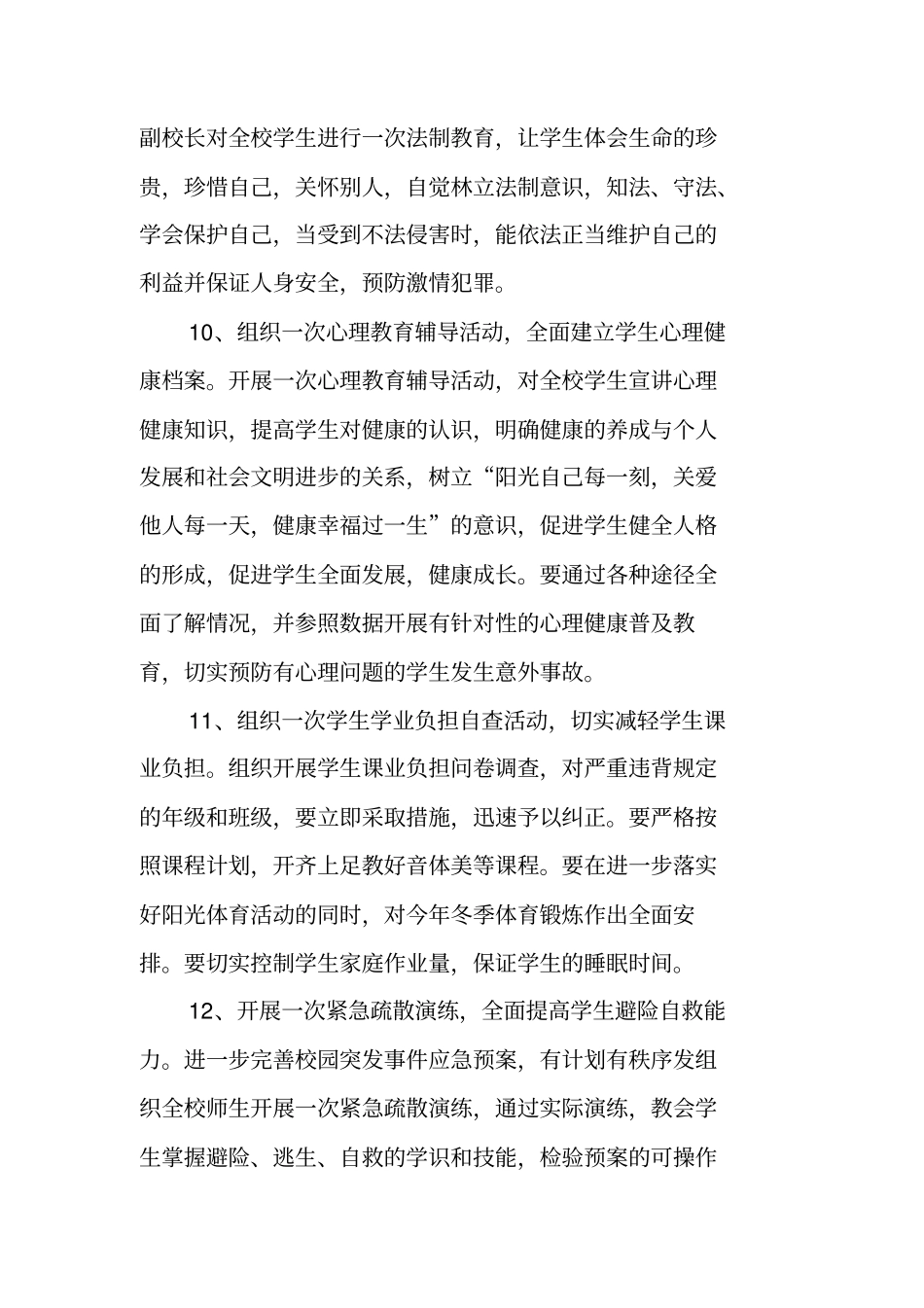 副校长对全校学生进行一次法制教育，让学生体会生命的珍贵，珍惜自己，关怀别人，自觉林立法制意识，知法、守法、学会保护自己，当受到不法侵害时，能依法正当维护自己的利益并保证人身安全，预防激情犯罪。

10、组织一次心理教育辅导活动，全面建立学生心理健康档案。开展一次心理教育辅导活动，对全校学生宣讲心理健康知识，提高学生对健康的认识，明确健康的养成与个人发展和社会文明进步的关系，树立“阳光自己每一刻，关爱他人每一天，健康幸福过一生”的意识，促进学生健全人格的形成，促进学生全面发展，健康成长。要通过各种途径全面了解情况，并参照数据开展有针对性的心理健康普及教育，切实预防有心理问题的学生发生意外事故。

11、组织一次学生学业负担自查活动，切实减轻学生课业负担。组织开展学生课业负担问卷调查，对严重违背规定的年级和班级，要立即采取措施，迅速予以纠正。要严格按照课程计划，开齐上足教好音体美等课程。要在进一步落实好阳光体育活动的同时，对今年冬季体育锻炼作出全面安排。要切实控制学生家庭作业量，保证学生的睡眠时间。

12、开展一次紧急疏散演练，全面提高学生避险自救能力。进一步完善校园突发事件应急预案，有计划有秩序发组织全校师生开展一次紧急疏散演练，通过实际演练，教会学生掌握避险、逃生、自救的学识和技能，检验预案的可操作